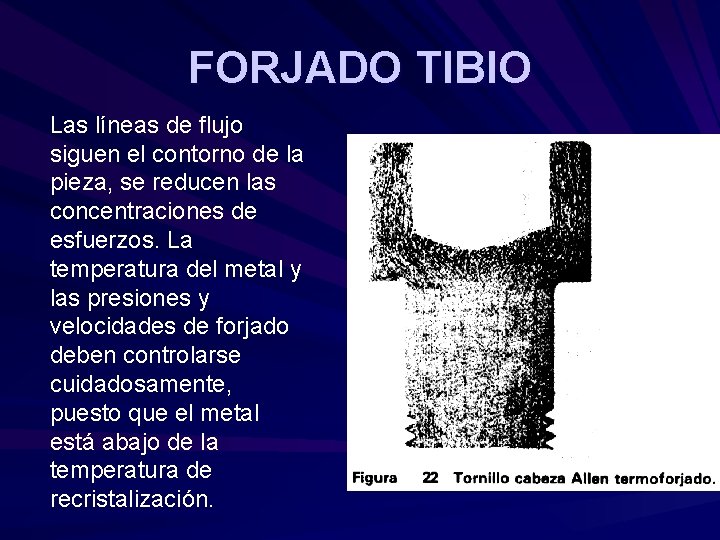 FORJADO TIBIO

Las líneas de flujo siguen el contorno de la pieza, se reducen las concentraciones de esfuerzos. La temperatura del metal y las presiones y velocidades de forjado deben controlarse cuidadosamente, puesto que el metal está abajo de la temperatura de recristalización.

Figura 22 Tornillo cabeza Allen termoforjado.